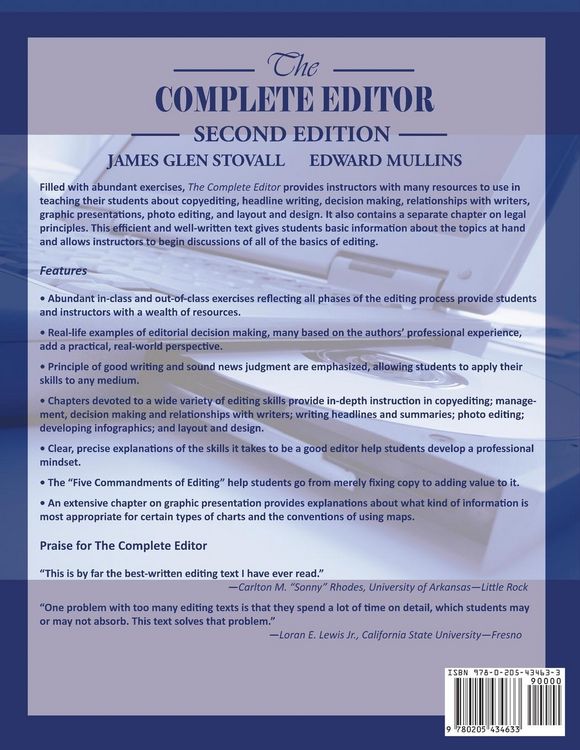 The
COMPLETE EDITOR
SECOND EDITION
JAMES GLEN STOVALL EDWARD MULLINS

Filled with abundant exercises, The Complete Editor provides instructors with many resources to use in teaching their students about copyediting, headline writing, decision making, relationships with writers, graphic presentations, photo editing, and layout and design. It also contains a separate chapter on legal principles. This efficient and well-written text gives students basic information about the topics at hand and allows instructors to begin discussions of all of the basics of editing.

Features

• Abundant in-class and out-of-class exercises reflecting all phases of the editing process provide students and instructors with a wealth of resources.

• Real-life examples of editorial decision making, many based on the authors' professional experience, add a practical, real-world perspective.

• Principle of good writing and sound news judgment are emphasized, allowing students to apply their skills to any medium.

• Chapters devoted to a wide variety of editing skills provide in-depth instruction in copyediting; management, decision making and relationships with writers; writing headlines and summaries; photo editing; developing infographics; and layout and design.

• Clear, precise explanations of the skills it takes to be a good editor help students develop a professional mindset.

• The "Five Commandments of Editing" help students go from merely fixing copy to adding value to it.

• An extensive chapter on graphic presentation provides explanations about what kind of information is most appropriate for certain types of charts and the conventions of using maps.

Praise for The Complete Editor

"This is by far the best-written editing text I have ever read."
—Carlton M. "Sonny" Rhodes, University of Arkansas—Little Rock

"One problem with too many editing texts is that they spend a lot of time on detail, which students may or may not absorb. This text solves that problem."
—Loran E. Lewis Jr., California State University—Fresno

ISBN 978-0-205-43463-3
90000
9 780205 434633